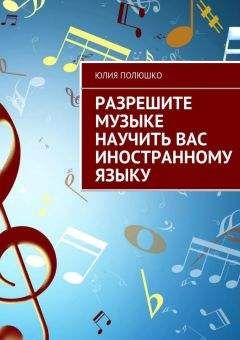 ЮЛИЯ ПОЛЮШКО

РАЗРЕШИТЕ МУЗЫКЕ НАУЧИТЬ ВАС ИНОСТРАННОМУ ЯЗЫКУ